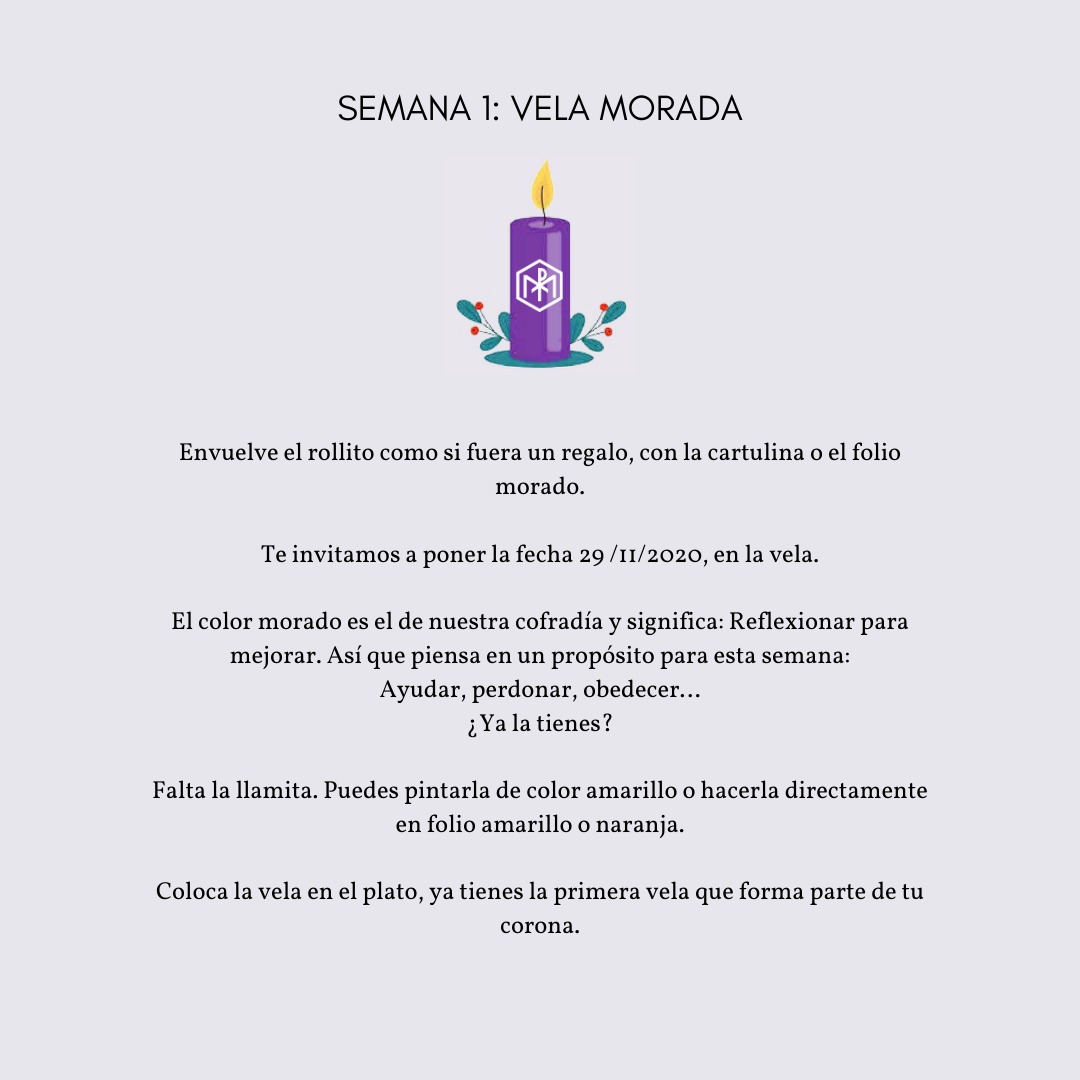 SEMANA 1: VELA MORADA

Envuelve el rollito como si fuera un regalo, con la cartulina o el folio morado.

Te invitamos a poner la fecha 29 /11/2020, en la vela.

El color morado es el de nuestra cofradía y significa: Reflexionar para mejorar. Así que piensa en un propósito para esta semana:
Ayudar, perdonar, obedecer...
¿Ya la tienes?

Falta la llamita. Puedes pintarla de color amarillo o hacerla directamente en folio amarillo o naranja.

Coloca la vela en el plato, ya tienes la primera vela que forma parte de tu corona.